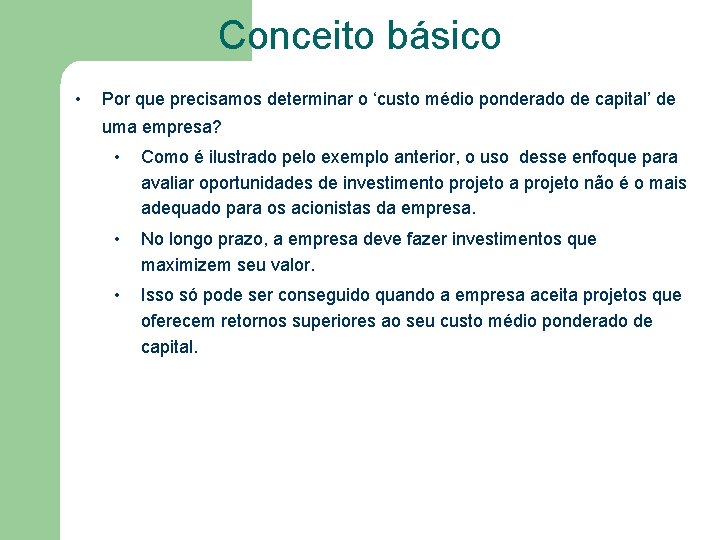 Conceito básico

• Por que precisamos determinar o ‘custo médio ponderado de capital’ de uma empresa?

• Como é ilustrado pelo exemplo anterior, o uso desse enfoque para avaliar oportunidades de investimento projeto a projeto não é o mais adequado para os acionistas da empresa.

• No longo prazo, a empresa deve fazer investimentos que maximizem seu valor.

• Isso só pode ser conseguido quando a empresa aceita projetos que oferecem retornos superiores ao seu custo médio ponderado de capital.